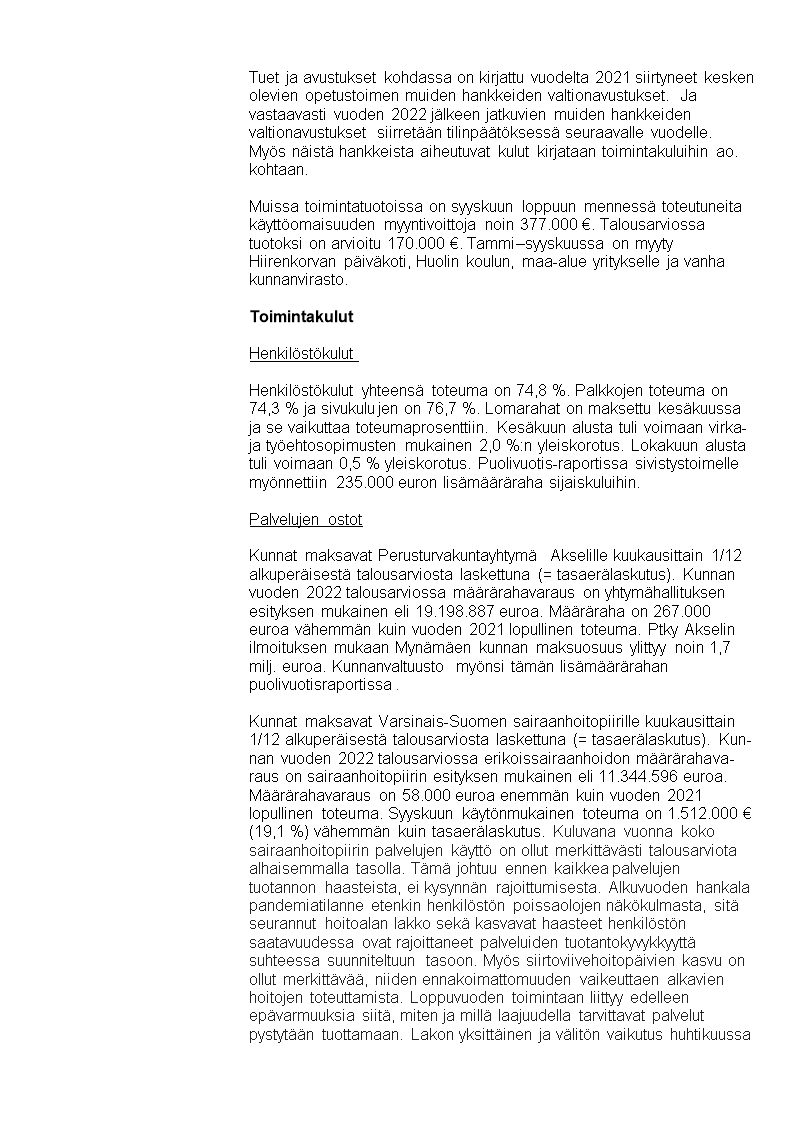 Tuet ja avustukset kohdassa on kirjattu vuodelta 2021 siirtyneet kesken olevien opetustoimen muiden hankkeiden valtionavustukset. Ja vastaavasti vuoden 2022 jälkeen jatkuvien muiden hankkeiden valtionavustukset siirretään tilinpäätöksessä seuraavalle vuodelle. Myös näistä hankkeista aiheutuvat kulut kirjataan toimintakuluihin ao. kohtaan.

Muissa toimintatuotoissa on syyskuun loppuun mennessä toteutuneita käyttöomaisuuden myyntivoittoja noin 377.000 €. Talousarviossa tuotoksi on arvioitu 170.000 €. Tammi–syyskuussa on myyty Hiirenkorvan päiväkoti, Huolin koulun, maa-alue yritykselle ja vanha kunnanvirasto.

Toimintakulut

Henkilöstökulut

Henkilöstökulut yhteensä toteuma on 74,8 %. Palkkojen toteuma on 74,3 % ja sivukulujen on 76,7 %. Lomarahat on maksettu kesäkuussa ja se vaikuttaa toteumaprosenttiin. Kesäkuun alusta tuli voimaan virka- ja työehtosopimusten mukainen 2,0 %:n yleiskorotus. Lokakuun alusta tuli voimaan 0,5 % yleiskorotus. Puolivuotis-raportissa sivistystoimelle myönnettiin 235.000 euron lisämääräraha sijaiskuluihin.

Palvelujen ostot

Kunnat maksavat Perusturvakuntayhtymä Akselille kuukausittain 1/12 alkuperäisestä talousarviosta laskettuna (= tasaerälaskutus). Kunnan vuoden 2022 talousarviossa määrärahavaraus on yhtymähallituksen esityksen mukainen eli 19.198.887 euroa. Määräraha on 267.000 euroa vähemmän kuin vuoden 2021 lopullinen toteuma. Ptky Akselin ilmoituksen mukaan Mynämäen kunnan maksuosuus ylittyy noin 1,7 milj. euroa. Kunnanvaltuusto myönsi tämän lisämäärärahan puolivuotisraportissa .

Kunnat maksavat Varsinais-Suomen sairaanhoitopiirille kuukausittain 1/12 alkuperäisestä talousarviosta laskettuna (= tasaerälaskutus). Kunnan vuoden 2022 talousarviossa erikoissairaanhoidon määrärahavaraus on sairaanhoitopiirin esityksen mukainen eli 11.344.596 euroa. Määrärahavaraus on 58.000 euroa enemmän kuin vuoden 2021 lopullinen toteuma. Syyskuun käytönmukainen toteuma on 1.512.000 € (19,1 %) vähemmän kuin tasaerälaskutus. Kuluvana vuonna koko sairaanhoitopiirin palvelujen käyttö on ollut merkittävästi talousarviota alhaisemmalla tasolla. Tämä johtuu ennen kaikkea palvelujen tuotannon haasteista, ei kysynnän rajoittumisesta. Alkuvuoden hankala pandemiatilanne etenkin henkilöstön poissaolojen näkökulmasta, sitä seurannut hoitoalan lakko sekä kasvavat haasteet henkilöstön saatavuudessa ovat rajoittaneet palveluiden tuotantokyvykkyyttä suhteessa suunniteltuun tasoon. Myös siirtoviivehoitopäivien kasvu on ollut merkittävää, niiden ennakoimattomuuden vaikeuttaen alkavien hoitojen toteuttamista. Loppuvuoden toimintaan liittyy edelleen epävarmuuksia siitä, miten ja millä laajuudella tarvittavat palvelut pystytään tuottamaan. Lakon yksittäinen ja välitön vaikutus huhtikuussa